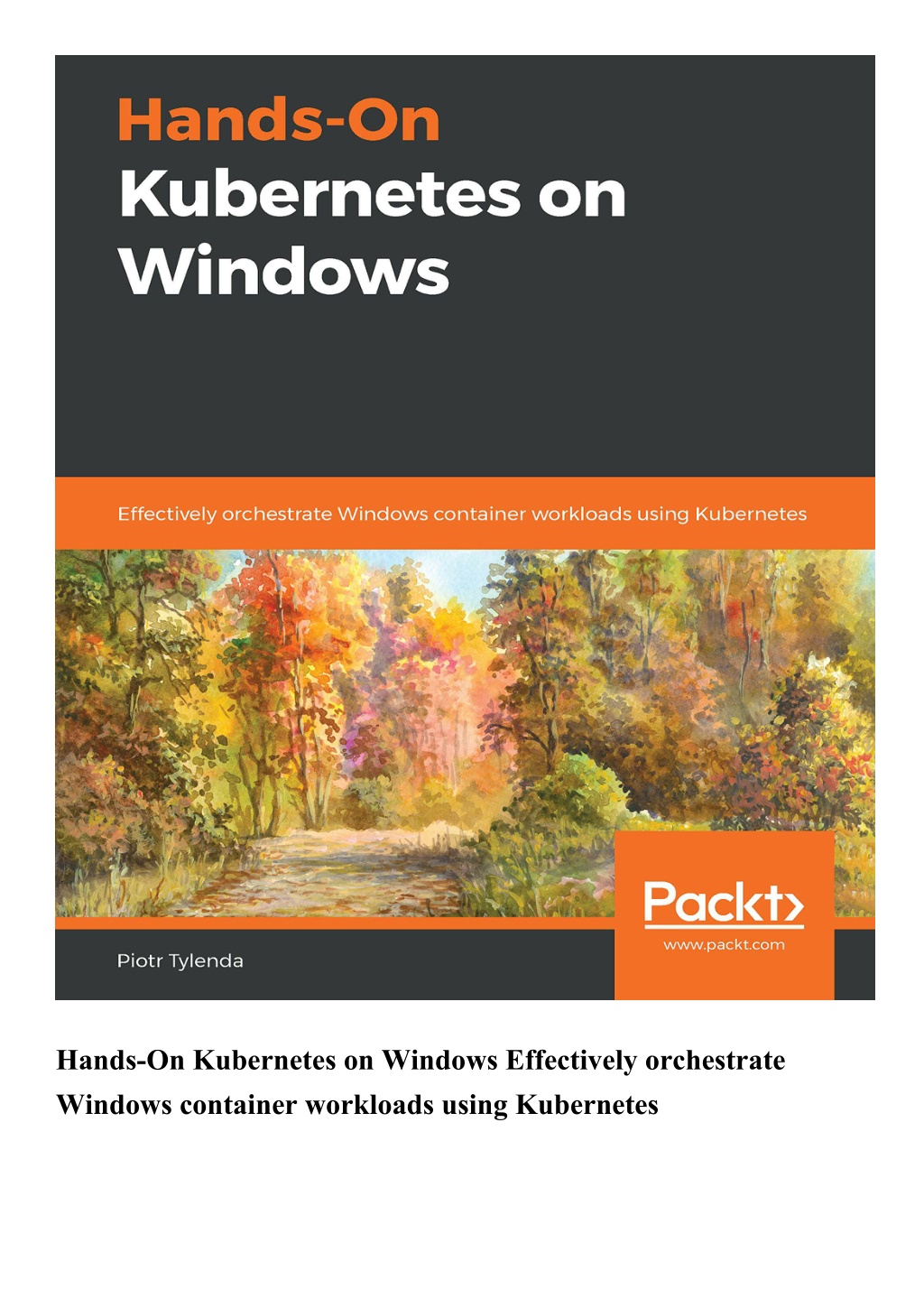 Hands-On
Kubernetes on Windows

Effectively orchestrate Windows container workloads using Kubernetes

Packt>
www.packt.com

Piotr Tylenda

Hands-On Kubernetes on Windows Effectively orchestrate Windows container workloads using Kubernetes